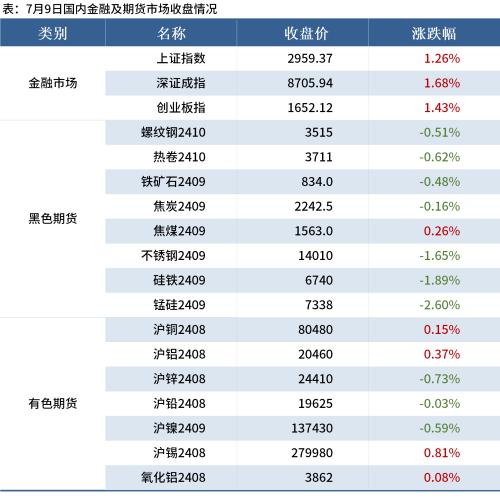 表：7月9日国内金融及期货市场收盘情况

| 类别 | 名称 | 收盘价 | 涨跌幅 |
|---|---|---|---|
| 金融市场 | 上证指数 | 2959.37 | 1.26% |
| | 深证成指 | 8705.94 | 1.68% |
| | 创业板指 | 1652.12 | 1.43% |
| 黑色期货 | 螺纹钢2410 | 3515 | -0.51% |
| | 热卷2410 | 3711 | -0.62% |
| | 铁矿石2409 | 834.0 | -0.48% |
| | 焦炭2409 | 2242.5 | -0.16% |
| | 焦煤2409 | 1563.0 | 0.26% |
| | 不锈钢2409 | 14010 | -1.65% |
| | 硅铁2409 | 6740 | -1.89% |
| | 锰硅2409 | 7338 | -2.60% |
| 有色期货 | 沪铜2408 | 80480 | 0.15% |
| | 沪铝2408 | 20460 | 0.37% |
| | 沪锌2408 | 24410 | -0.73% |
| | 沪铅2408 | 19625 | -0.03% |
| | 沪镍2409 | 137430 | -0.59% |
| | 沪锡2408 | 279980 | 0.81% |
| | 氧化铝2408 | 3862 | 0.08% |